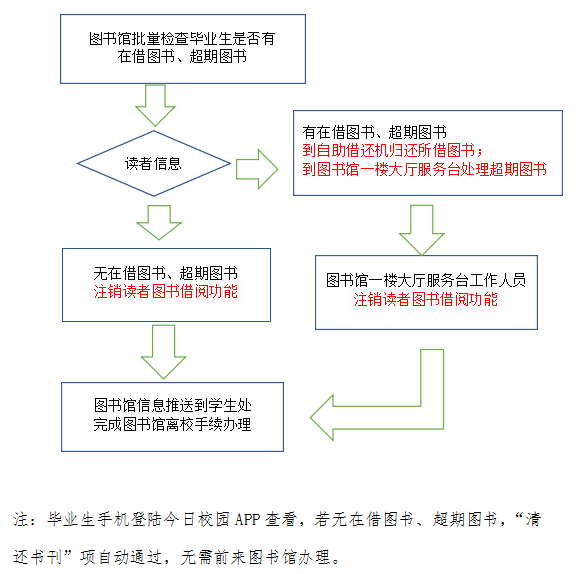 图书馆批量检查毕业生是否有在借图书、超期图书

读者信息

有在借图书、超期图书
到自助借还机归还所借图书；
到图书馆一楼大厅服务台处理超期图书

无在借图书、超期图书
注销读者图书借阅功能

图书馆一楼大厅服务台工作人员
注销读者图书借阅功能

图书馆信息推送到学生处
完成图书馆离校手续办理

注：毕业生手机登陆今日校园 APP 查看，若无在借图书、超期图书，“清还书刊”项自动通过，无需前来图书馆办理。